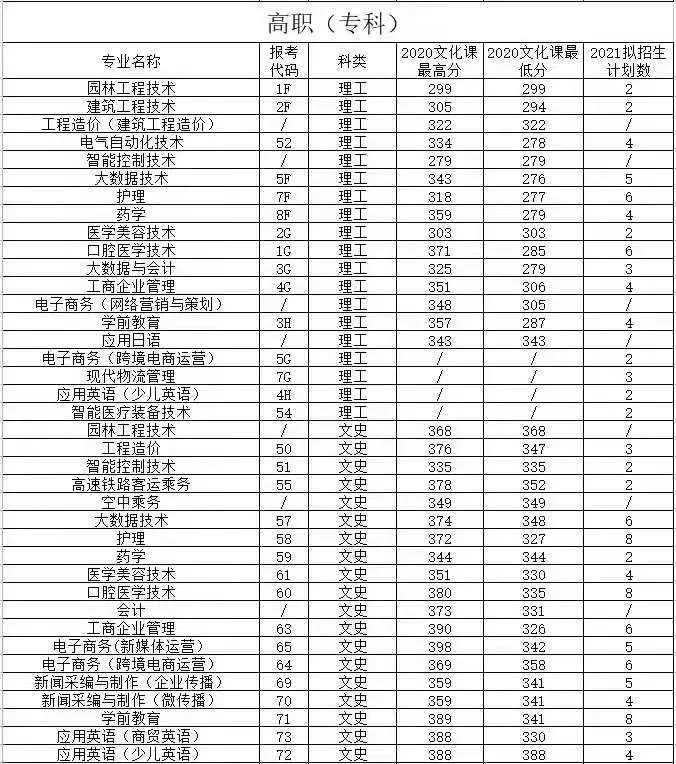 高职（专科）

| 专业名称 | 报考代码 | 科类 | 2020文化课最高分 | 2020文化课最低分 | 2021拟招生计划数 |
|---|---|---|---|---|---|
| 园林工程技术 | 1F | 理工 | 299 | 299 | 2 |
| 建筑工程技术 | 2F | 理工 | 305 | 294 | 2 |
| 工程造价（建筑工程造价） | / | 理工 | 322 | 322 | / |
| 电气自动化技术 | 52 | 理工 | 334 | 278 | 4 |
| 智能控制技术 | / | 理工 | 279 | 279 | / |
| 大数据技术 | 5F | 理工 | 343 | 276 | 5 |
| 护理 | 7F | 理工 | 318 | 277 | 6 |
| 药学 | 8F | 理工 | 359 | 279 | 4 |
| 医学美容技术 | 2G | 理工 | 303 | 303 | 2 |
| 口腔医学技术 | 1G | 理工 | 371 | 285 | 6 |
| 大数据与会计 | 3G | 理工 | 325 | 279 | 3 |
| 工商企业管理 | 4G | 理工 | 351 | 306 | 4 |
| 电子商务（网络营销与策划） | / | 理工 | 348 | 305 | / |
| 学前教育 | 3H | 理工 | 357 | 287 | 4 |
| 应用日语 | / | 理工 | 343 | 343 | / |
| 电子商务（跨境电商运营） | 5G | 理工 | / | / | 2 |
| 现代物流管理 | 7G | 理工 | / | / | 3 |
| 应用英语（少儿英语） | 4H | 理工 | / | / | 2 |
| 智能医疗装备技术 | 54 | 理工 | / | / | 2 |
| 园林工程技术 | / | 文史 | 368 | 368 | / |
| 工程造价 | 50 | 文史 | 376 | 347 | 3 |
| 智能控制技术 | 51 | 文史 | 335 | 335 | 2 |
| 高速铁路客运乘务 | 55 | 文史 | 378 | 352 | 2 |
| 空中乘务 | / | 文史 | 349 | 349 | / |
| 大数据技术 | 57 | 文史 | 374 | 348 | 6 |
| 护理 | 58 | 文史 | 372 | 327 | 8 |
| 药学 | 59 | 文史 | 344 | 344 | 2 |
| 医学美容技术 | 61 | 文史 | 351 | 330 | 4 |
| 口腔医学技术 | 60 | 文史 | 380 | 335 | 8 |
| 会计 | / | 文史 | 373 | 331 | / |
| 工商企业管理 | 63 | 文史 | 390 | 326 | 6 |
| 电子商务（新媒体运营） | 65 | 文史 | 398 | 342 | 5 |
| 电子商务（跨境电商运营） | 64 | 文史 | 369 | 358 | 6 |
| 新闻采编与制作（企业传播） | 69 | 文史 | 359 | 341 | 5 |
| 新闻采编与制作（微传播） | 70 | 文史 | 359 | 341 | 4 |
| 学前教育 | 71 | 文史 | 389 | 341 | 8 |
| 应用英语（商贸英语） | 73 | 文史 | 388 | 330 | 3 |
| 应用英语（少儿英语） | 72 | 文史 | 388 | 388 | 4 |